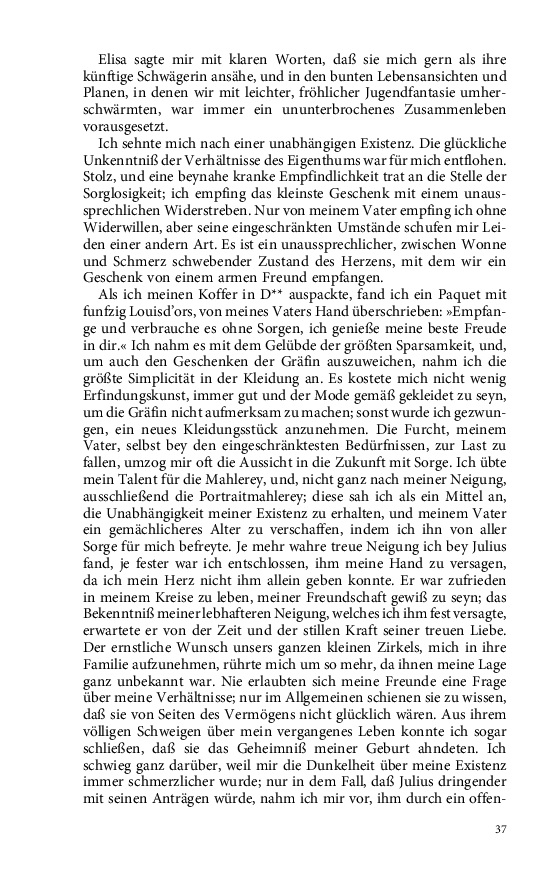 Elisa sagte mir mit klaren Worten, daß sie mich gern als ihre künftige Schwägerin ansähe, und in den bunten Lebensansichten und Planen, in denen wir mit leichter, fröhlicher Jugendfantasie umherschwärmten, war immer ein ununterbrochenes Zusammenleben vorausgesetzt.

Ich sehnte mich nach einer unabhängigen Existenz. Die glückliche Unkenntniß der Verhältnisse des Eigenthums war für mich entflohen. Stolz, und eine beynahe kranke Empfindlichkeit trat an die Stelle der Sorglosigkeit; ich empfing das kleinste Geschenk mit einem unaussprechlichen Widerstreben. Nur von meinem Vater empfing ich ohne Widerwillen, aber seine eingeschränkten Umstände schufen mir Leiden einer andern Art. Es ist ein unaussprechlicher, zwischen Wonne und Schmerz schwebender Zustand des Herzens, mit dem wir ein Geschenk von einem armen Freund empfangen.

Als ich meinen Koffer in D** auspackte, fand ich ein Paquet mit funfzig Louisd'ors, von meines Vaters Hand überschrieben: »Empfange und verbrauche es ohne Sorgen, ich genieße meine beste Freude in dir.« Ich nahm es mit dem Gelübde der größten Sparsamkeit, und, um auch den Geschenken der Gräfin auszuweichen, nahm ich die größte Simplicität in der Kleidung an. Es kostete mich nicht wenig Erfindungskunst, immer gut und der Mode gemäß gekleidet zu seyn, um die Gräfin nicht aufmerksam zu machen; sonst wurde ich gezwungen, ein neues Kleidungsstück anzunehmen. Die Furcht, meinem Vater, selbst bey den eingeschränktesten Bedürfnissen, zur Last zu fallen, umzog mir oft die Aussicht in die Zukunft mit Sorge. Ich übte mein Talent für die Mahlerey, und, nicht ganz nach meiner Neigung, ausschließend die Portraitmahlerey; diese sah ich als ein Mittel an, die Unabhängigkeit meiner Existenz zu erhalten, und meinem Vater ein gemächlicheres Alter zu verschaffen, indem ich ihn von aller Sorge für mich befreyte. Je mehr wahre treue Neigung ich bey Julius fand, je fester war ich entschlossen, ihm meine Hand zu versagen, da ich mein Herz nicht ihm allein geben konnte. Er war zufrieden in meinem Kreise zu leben, meiner Freundschaft gewiß zu seyn; das Bekenntniß meiner lebhafteren Neigung, welches ich ihm fest versagte, erwartete er von der Zeit und der stillen Kraft seiner treuen Liebe. Der ernstliche Wunsch unsers ganzen kleinen Zirkels, mich in ihre Familie aufzunehmen, rührte mich um so mehr, da ihnen meine Lage ganz unbekannt war. Nie erlaubten sich meine Freunde eine Frage über meine Verhältnisse; nur im Allgemeinen schienen sie zu wissen, daß sie von Seiten des Vermögens nicht glücklich wären. Aus ihrem völligen Schweigen über mein vergangenes Leben konnte ich sogar schließen, daß sie das Geheimniß meiner Geburt ahndeten. Ich schwieg ganz darüber, weil mir die Dunkelheit über meine Existenz immer schmerzlicher wurde; nur in dem Fall, daß Julius dringender mit seinen Anträgen würde, nahm ich mir vor, ihm durch ein offen-

37